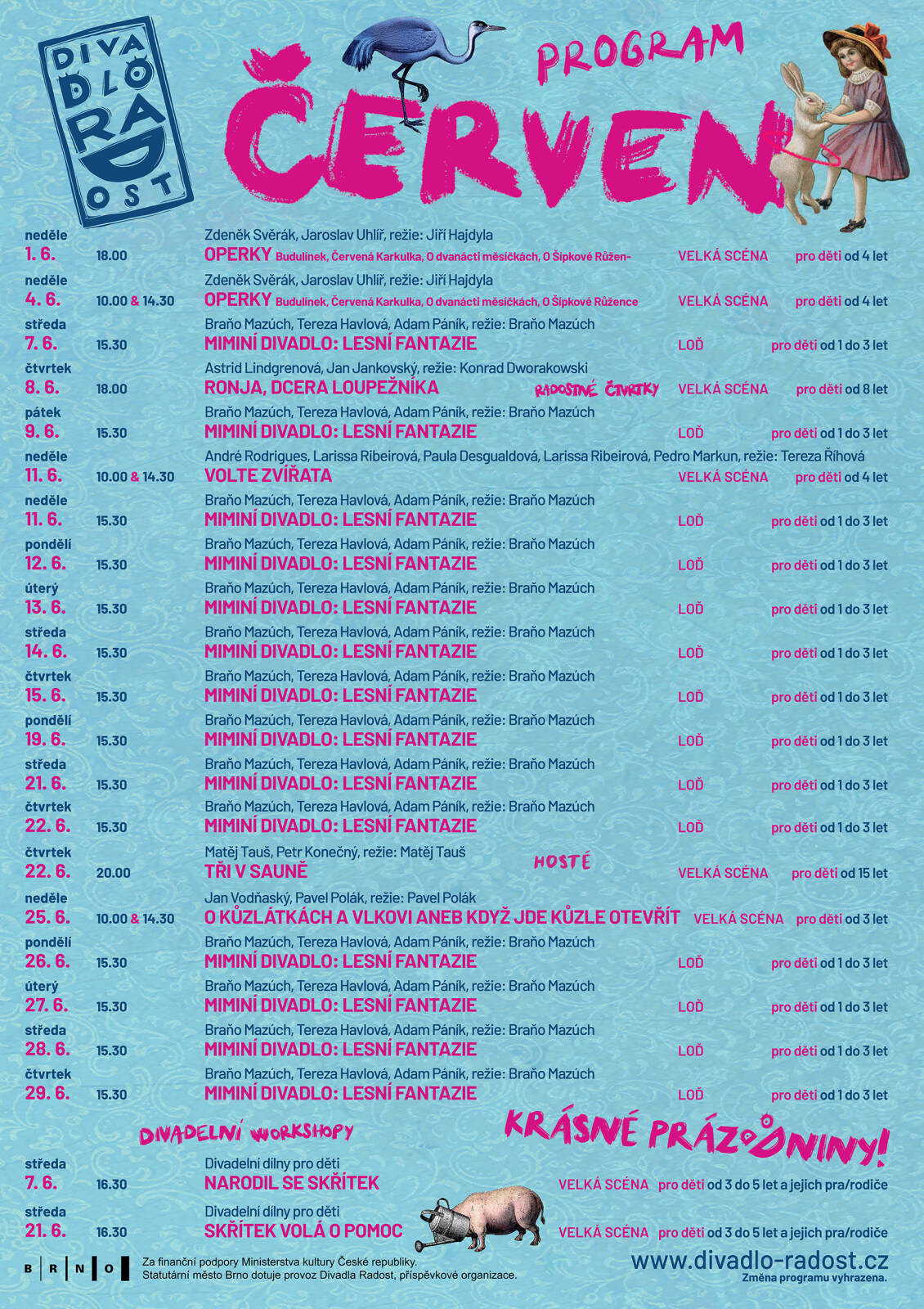 DIVADLO RADOST

PROGRAM
ČERVEN

neděle
1. 6. 18.00
Zdeněk Svěrák, Jaroslav Uhlíř, režie: Jiří Hajdyla
OPERKY Budulínek, Červená Karkulka, O dvanácti měsíčkách, O Šípkové Růžen- VELKÁ SCÉNA pro děti od 4 let

neděle
4. 6. 10.00 & 14.30
Zdeněk Svěrák, Jaroslav Uhlíř, režie: Jiří Hajdyla
OPERKY Budulínek, Červená Karkulka, O dvanácti měsíčkách, O Šípkové Růžence VELKÁ SCÉNA pro děti od 4 let

středa
7. 6. 15.30
Braňo Mazúch, Tereza Havlová, Adam Páník, režie: Braňo Mazúch
MIMINÍ DIVADLO: LESNÍ FANTAZIE LOĎ pro děti od 1 do 3 let

čtvrtek
8. 6. 18.00
Astrid Lindgrenová, Jan Jankovský, režie: Konrad Dworakowski
RONJA, DCERA LOUPEŽNÍKA RADOSTNÉ ČTVRTKY VELKÁ SCÉNA pro děti od 8 let

pátek
9. 6. 15.30
Braňo Mazúch, Tereza Havlová, Adam Páník, režie: Braňo Mazúch
MIMINÍ DIVADLO: LESNÍ FANTAZIE LOĎ pro děti od 1 do 3 let

neděle
11. 6. 10.00 & 14.30
André Rodrigues, Larissa Ribeirová, Paula Desgualdová, Larissa Ribeirová, Pedro Markun, režie: Tereza Říhová
VOLTE ZVÍŘATA VELKÁ SCÉNA pro děti od 4 let

neděle
11. 6. 15.30
Braňo Mazúch, Tereza Havlová, Adam Páník, režie: Braňo Mazúch
MIMINÍ DIVADLO: LESNÍ FANTAZIE LOĎ pro děti od 1 do 3 let

pondělí
12. 6. 15.30
Braňo Mazúch, Tereza Havlová, Adam Páník, režie: Braňo Mazúch
MIMINÍ DIVADLO: LESNÍ FANTAZIE LOĎ pro děti od 1 do 3 let

úterý
13. 6. 15.30
Braňo Mazúch, Tereza Havlová, Adam Páník, režie: Braňo Mazúch
MIMINÍ DIVADLO: LESNÍ FANTAZIE LOĎ pro děti od 1 do 3 let

středa
14. 6. 15.30
Braňo Mazúch, Tereza Havlová, Adam Páník, režie: Braňo Mazúch
MIMINÍ DIVADLO: LESNÍ FANTAZIE LOĎ pro děti od 1 do 3 let

čtvrtek
15. 6. 15.30
Braňo Mazúch, Tereza Havlová, Adam Páník, režie: Braňo Mazúch
MIMINÍ DIVADLO: LESNÍ FANTAZIE LOĎ pro děti od 1 do 3 let

pondělí
19. 6. 15.30
Braňo Mazúch, Tereza Havlová, Adam Páník, režie: Braňo Mazúch
MIMINÍ DIVADLO: LESNÍ FANTAZIE LOĎ pro děti od 1 do 3 let

středa
21. 6. 15.30
Braňo Mazúch, Tereza Havlová, Adam Páník, režie: Braňo Mazúch
MIMINÍ DIVADLO: LESNÍ FANTAZIE LOĎ pro děti od 1 do 3 let

čtvrtek
22. 6. 15.30
Braňo Mazúch, Tereza Havlová, Adam Páník, režie: Braňo Mazúch
MIMINÍ DIVADLO: LESNÍ FANTAZIE LOĎ pro děti od 1 do 3 let

čtvrtek
22. 6. 20.00
Matěj Tauš, Petr Konečný, režie: Matěj Tauš
TŘI V SAUNĚ HOSTÉ VELKÁ SCÉNA pro děti od 15 let

neděle
25. 6. 10.00 & 14.30
Jan Vodňaský, Pavel Polák, režie: Pavel Polák
O KŮZLÁTKÁCH A VLKOVI ANEB KDYŽ JDE KŮZLE OTEVŘÍT VELKÁ SCÉNA pro děti od 3 let

pondělí
26. 6. 15.30
Braňo Mazúch, Tereza Havlová, Adam Páník, režie: Braňo Mazúch
MIMINÍ DIVADLO: LESNÍ FANTAZIE LOĎ pro děti od 1 do 3 let

úterý
27. 6. 15.30
Braňo Mazúch, Tereza Havlová, Adam Páník, režie: Braňo Mazúch
MIMINÍ DIVADLO: LESNÍ FANTAZIE LOĎ pro děti od 1 do 3 let

středa
28. 6. 15.30
Braňo Mazúch, Tereza Havlová, Adam Páník, režie: Braňo Mazúch
MIMINÍ DIVADLO: LESNÍ FANTAZIE LOĎ pro děti od 1 do 3 let

čtvrtek
29. 6. 15.30
Braňo Mazúch, Tereza Havlová, Adam Páník, režie: Braňo Mazúch
MIMINÍ DIVADLO: LESNÍ FANTAZIE LOĎ pro děti od 1 do 3 let

DIVADELNÍ WORKSHOPY
KRÁSNÉ PRÁZDNINY!

středa
7. 6. 16.30
Divadelní dílny pro děti
NARODIL SE SKŘÍTEK VELKÁ SCÉNA pro děti od 3 do 5 let a jejich pra/rodiče

středa
21. 6. 16.30
Divadelní dílny pro děti
SKŘÍTEK VOLÁ O POMOC VELKÁ SCÉNA pro děti od 3 do 5 let a jejich pra/rodiče

B R N O
Za finanční podpory Ministerstva kultury České republiky.
Statutární město Brno dotuje provoz Divadla Radost, příspěvkové organizace.

www.divadlo-radost.cz
Změna programu vyhrazena.